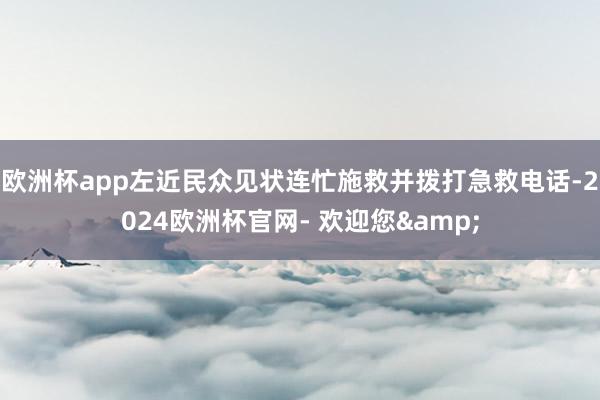 欧洲杯app左近民众见状连忙施救并拨打急救电话-2024欧洲杯官网- 欢迎您&amp;